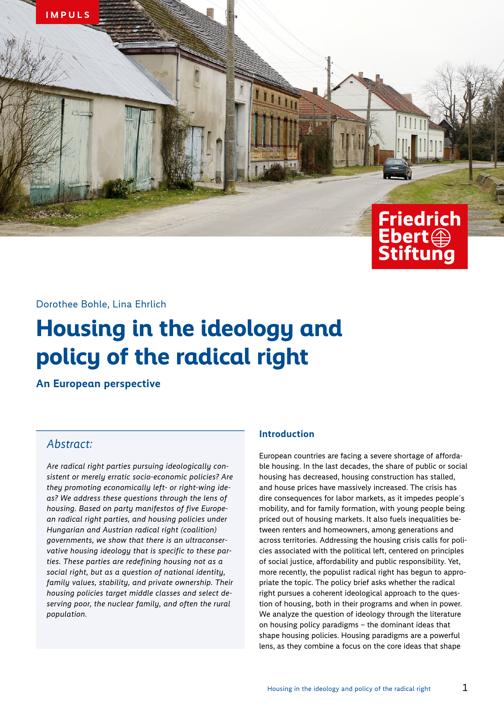 IMPULS

Friedrich Ebert Stiftung

Dorothee Bohle, Lina Ehrlich

Housing in the ideology and policy of the radical right

An European perspective

Abstract:

Are radical right parties pursuing ideologically consistent or merely erratic socio-economic policies? Are they promoting economically left- or right-wing ideas? We address these questions through the lens of housing. Based on party manifestos of five European radical right parties, and housing policies under Hungarian and Austrian radical right (coalition) governments, we show that there is an ultraconservative housing ideology that is specific to these parties. These parties are redefining housing not as a social right, but as a question of national identity, family values, stability, and private ownership. Their housing policies target middle classes and select deserving poor, the nuclear family, and often the rural population.

Introduction

European countries are facing a severe shortage of affordable housing. In the last decades, the share of public or social housing has decreased, housing construction has stalled, and house prices have massively increased. The crisis has dire consequences for labor markets, as it impedes people´s mobility, and for family formation, with young people being priced out of housing markets. It also fuels inequalities between renters and homeowners, among generations and across territories. Addressing the housing crisis calls for policies associated with the political left, centered on principles of social justice, affordability and public responsibility. Yet, more recently, the populist radical right has begun to appropriate the topic. The policy brief asks whether the radical right pursues a coherent ideological approach to the question of housing, both in their programs and when in power. We analyze the question of ideology through the literature on housing policy paradigms – the dominant ideas that shape housing policies. Housing paradigms are a powerful lens, as they combine a focus on the core ideas that shape

Housing in the ideology and policy of the radical right 1